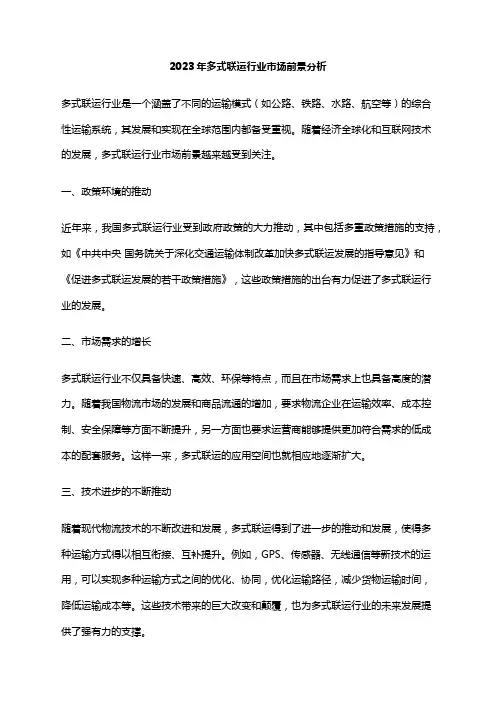 2023年多式联运行业市场前景分析

多式联运行业是一个涵盖了不同的运输模式（如公路、铁路、水路、航空等）的综合性运输系统，其发展和实现在全球范围内都备受重视。随着经济全球化和互联网技术的发展，多式联运行业市场前景越来越受到关注。

一、政策环境的推动

近年来，我国多式联运行业受到政府政策的大力推动，其中包括多重政策措施的支持，如《中共中央 国务院关于深化交通运输体制改革加快多式联运发展的指导意见》和《促进多式联运发展的若干政策措施》，这些政策措施的出台有力促进了多式联运行业的发展。

二、市场需求的增长

多式联运行业不仅具备快速、高效、环保等特点，而且在市场需求上也具备高度的潜力。随着我国物流市场的发展和商品流通的增加，要求物流企业在运输效率、成本控制、安全保障等方面不断提升，另一方面也要求运营商能够提供更加符合需求的低成本的配套服务。这样一来，多式联运的应用空间也就相应地逐渐扩大。

三、技术进步的不断推动

随着现代物流技术的不断改进和发展，多式联运得到了进一步的推动和发展，使得多种运输方式得以相互衔接、互补提升。例如，GPS、传感器、无线通信等新技术的运用，可以实现多种运输方式之间的优化、协同，优化运输路径，减少货物运输时间，降低运输成本等。这些技术带来的巨大改变和颠覆，也为多式联运行业的未来发展提供了强有力的支撑。